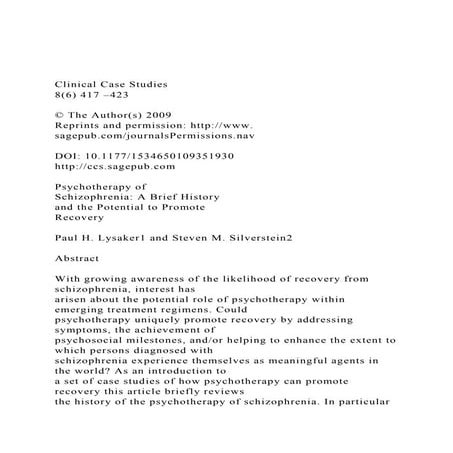 Clinical Case Studies
8(6) 417 –423

© The Author(s) 2009
Reprints and permission: http://www.sagepub.com/journalsPermissions.nav

DOI: 10.1177/1534650109351930
http://ccs.sagepub.com

Psychotherapy of Schizophrenia: A Brief History and the Potential to Promote Recovery

Paul H. Lysaker1 and Steven M. Silverstein2

Abstract

With growing awareness of the likelihood of recovery from schizophrenia, interest has arisen about the potential role of psychotherapy within emerging treatment regimens. Could psychotherapy uniquely promote recovery by addressing symptoms, the achievement of psychosocial milestones, and/or helping to enhance the extent to which persons diagnosed with schizophrenia experience themselves as meaningful agents in the world? As an introduction to a set of case studies of how psychotherapy can promote recovery this article briefly reviews the history of the psychotherapy of schizophrenia. In particular